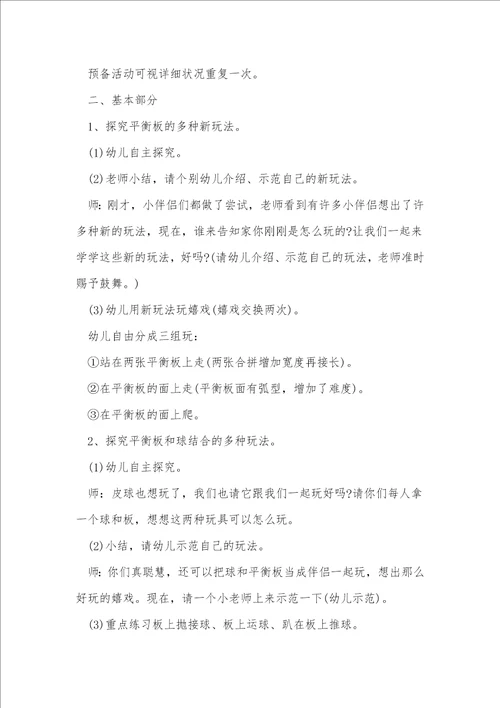 预备活动可视详细状况重复一次。

二、基本部分

1、探究平衡板的多种新玩法。

(1)幼儿自主探究。

(2)老师小结，请个别幼儿介绍、示范自己的新玩法。

师：刚才，小伴侣们都做了尝试，老师看到有许多小伴侣想出了许多种新的玩法，现在，谁来告知家你刚刚是怎么玩的?让我们一起来学学这些新的玩法，好吗?(请幼儿介绍、示范自己的玩法，老师准时赐予鼓舞。)

(3)幼儿用新玩法玩嬉戏(嬉戏交换两次)。

幼儿自由分成三组玩：

①站在两张平衡板上走(两张合拼增加宽度再接长)。

②在平衡板的面上走(平衡板面有弧型，增加了难度)。

③在平衡板的面上爬。

2、探究平衡板和球结合的多种玩法。

(1)幼儿自主探究。

师：皮球也想玩了，我们也请它跟我们一起玩好吗?请你们每人拿一个球和板，想想这两种玩具可以怎么玩。

(2)小结，请幼儿示范自己的玩法。

师：你们真聪慧，还可以把球和平衡板当成伴侣一起玩，想出那么好玩的嬉戏。现在，请一个小老师上来示范一下(幼儿示范)。

(3)重点练习板上抛接球、板上运球、趴在板上推球。